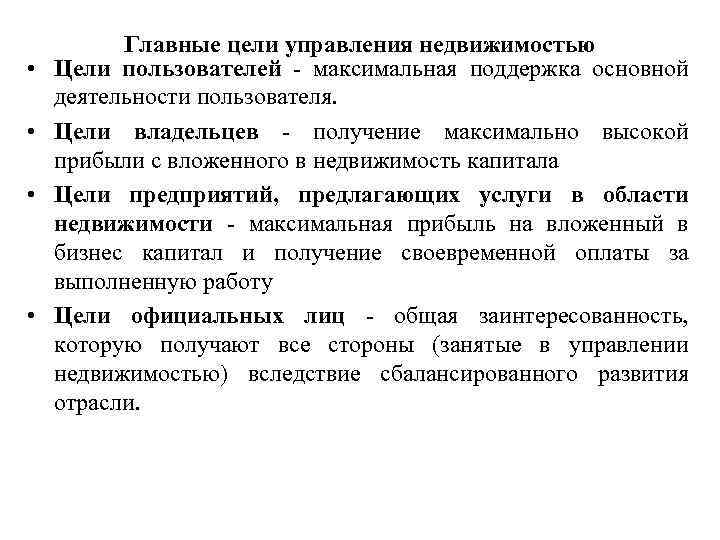 Главные цели управления недвижимостью

• Цели пользователей - максимальная поддержка основной деятельности пользователя.

• Цели владельцев - получение максимально высокой прибыли с вложенного в недвижимость капитала

• Цели предприятий, предлагающих услуги в области недвижимости - максимальная прибыль на вложенный в бизнес капитал и получение своевременной оплаты за выполненную работу

• Цели официальных лиц - общая заинтересованность, которую получают все стороны (занятые в управлении недвижимостью) вследствие сбалансированного развития отрасли.